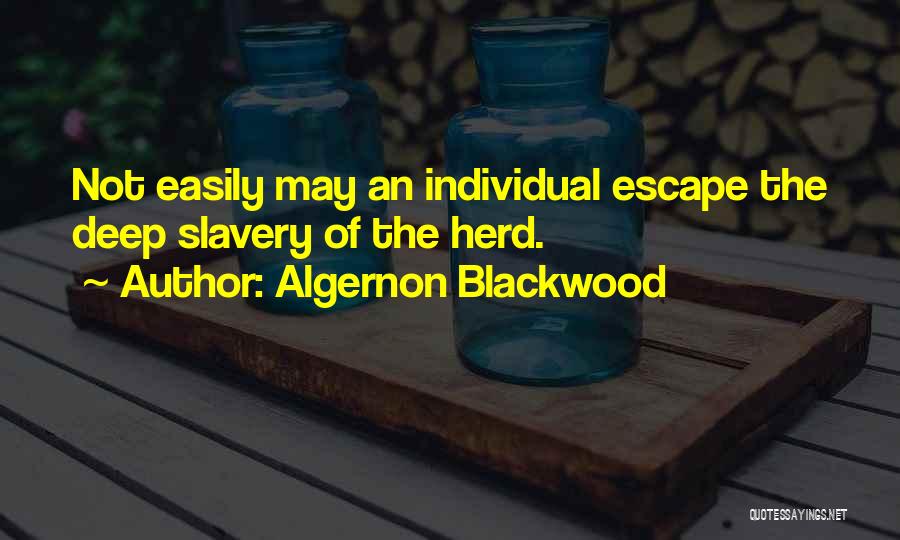 Not easily may an individual escape the deep slavery of the herd.
~ Author: Algernon Blackwood

QUOTESSAYINGS.NET